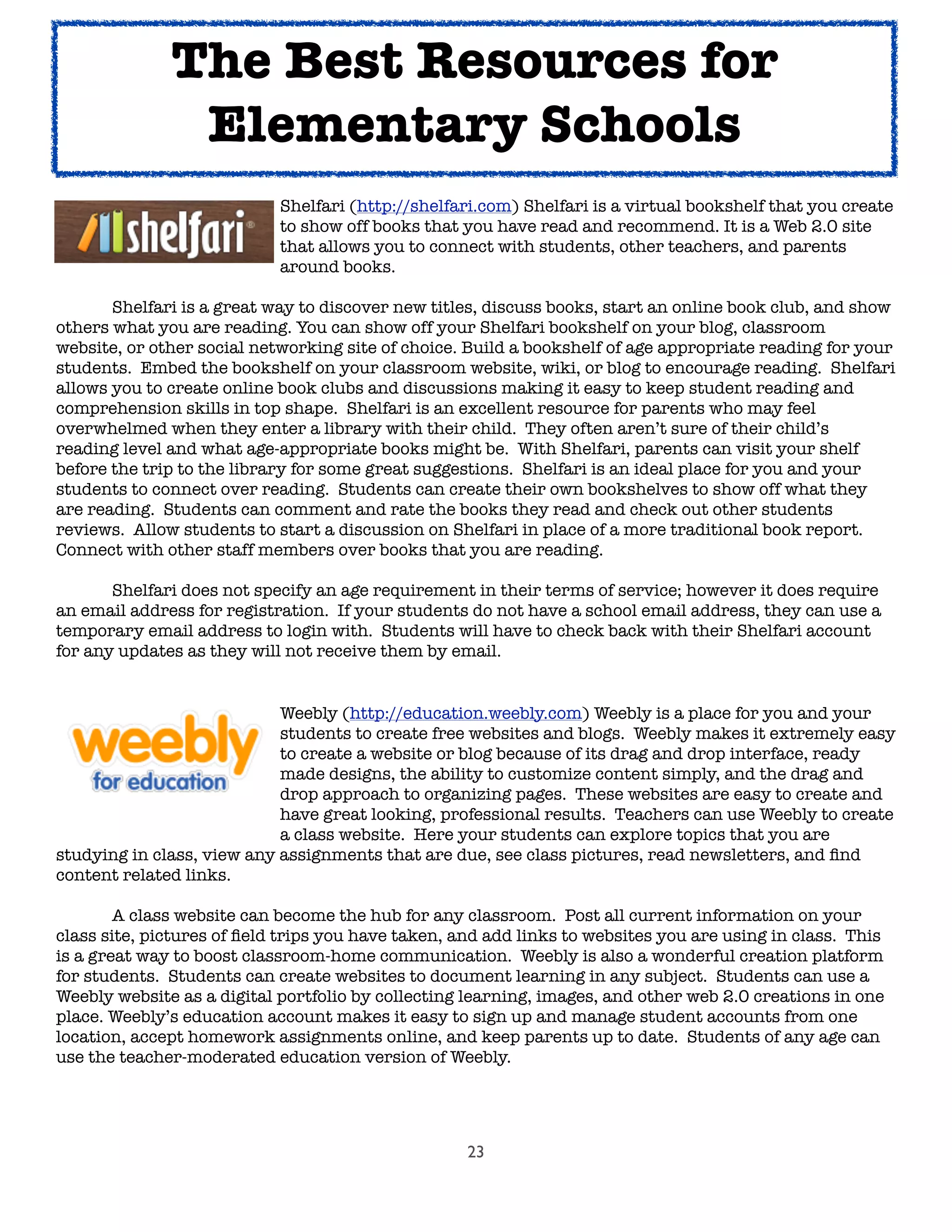 The Best Resources for Elementary Schools

shelfari

Shelfari (http://shelfari.com) Shelfari is a virtual bookshelf that you create to show off books that you have read and recommend. It is a Web 2.0 site that allows you to connect with students, other teachers, and parents around books.

Shelfari is a great way to discover new titles, discuss books, start an online book club, and show others what you are reading. You can show off your Shelfari bookshelf on your blog, classroom website, or other social networking site of choice. Build a bookshelf of age appropriate reading for your students. Embed the bookshelf on your classroom website, wiki, or blog to encourage reading. Shelfari allows you to create online book clubs and discussions making it easy to keep student reading and comprehension skills in top shape. Shelfari is an excellent resource for parents who may feel overwhelmed when they enter a library with their child. They often aren't sure of their child's reading level and what age-appropriate books might be. With Shelfari, parents can visit your shelf before the trip to the library for some great suggestions. Shelfari is an ideal place for you and your students to connect over reading. Students can create their own bookshelves to show off what they are reading. Students can comment and rate the books they read and check out other students reviews. Allow students to start a discussion on Shelfari in place of a more traditional book report. Connect with other staff members over books that you are reading.

Shelfari does not specify an age requirement in their terms of service; however it does require an email address for registration. If your students do not have a school email address, they can use a temporary email address to login with. Students will have to check back with their Shelfari account for any updates as they will not receive them by email.

weebly for education

Weebly (http://education.weebly.com) Weebly is a place for you and your students to create free websites and blogs. Weebly makes it extremely easy to create a website or blog because of its drag and drop interface, ready made designs, the ability to customize content simply, and the drag and drop approach to organizing pages. These websites are easy to create and have great looking, professional results. Teachers can use Weebly to create a class website. Here your students can explore topics that you are studying in class, view any assignments that are due, see class pictures, read newsletters, and find content related links.

A class website can become the hub for any classroom. Post all current information on your class site, pictures of field trips you have taken, and add links to websites you are using in class. This is a great way to boost classroom-home communication. Weebly is also a wonderful creation platform for students. Students can create websites to document learning in any subject. Students can use a Weebly website as a digital portfolio by collecting learning, images, and other web 2.0 creations in one place. Weebly's education account makes it easy to sign up and manage student accounts from one location, accept homework assignments online, and keep parents up to date. Students of any age can use the teacher-moderated education version of Weebly.

23